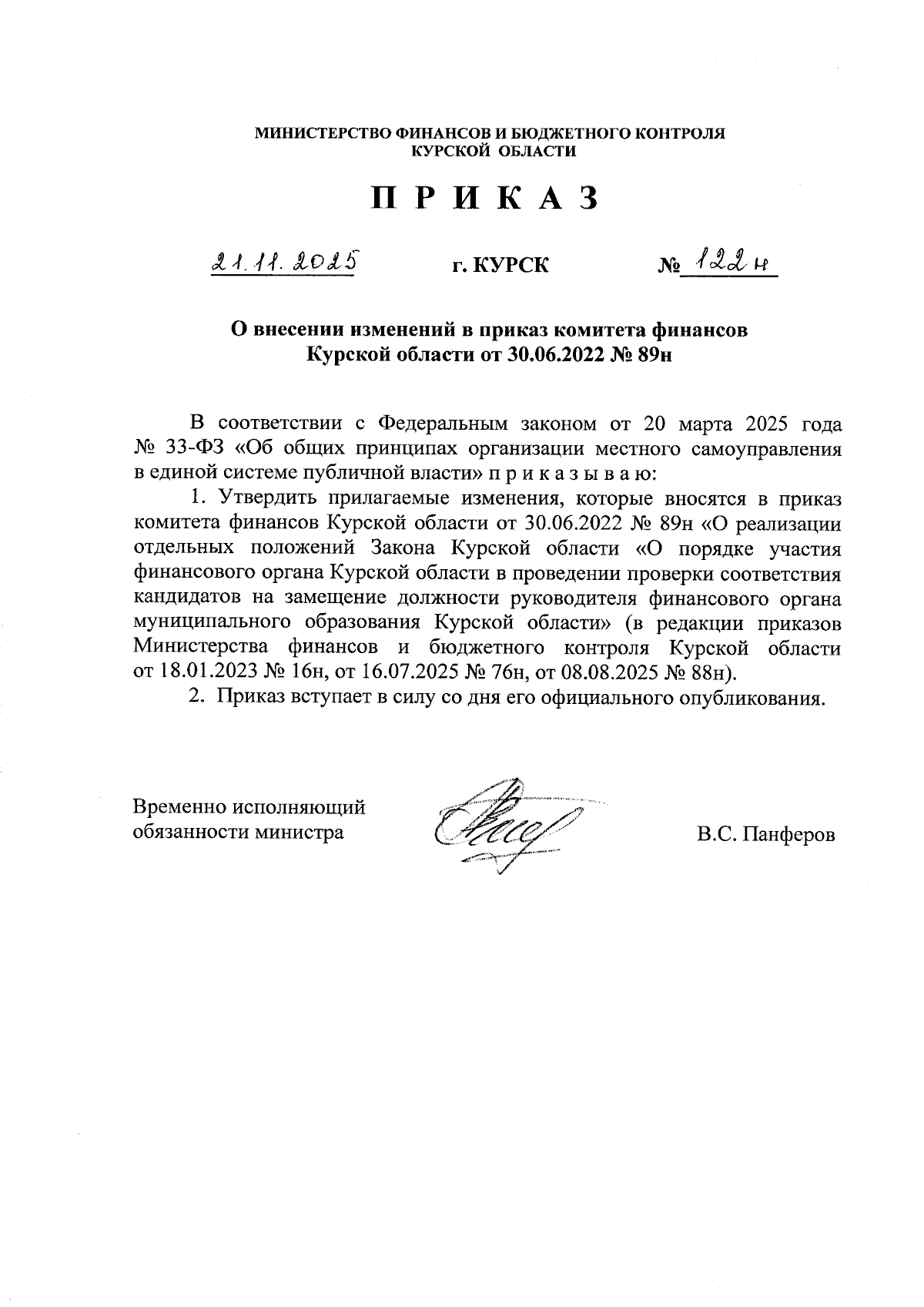 МИНИСТЕРСТВО ФИНАНСОВ И БЮДЖЕТНОГО КОНТРОЛЯ
КУРСКОЙ ОБЛАСТИ

П Р И К А З

21.11.2025 г. КУРСК № 122н

О внесении изменений в приказ комитета финансов
Курской области от 30.06.2022 № 89н

В соответствии с Федеральным законом от 20 марта 2025 года № 33-ФЗ «Об общих принципах организации местного самоуправления в единой системе публичной власти» п р и к а з ы в а ю:

1. Утвердить прилагаемые изменения, которые вносятся в приказ комитета финансов Курской области от 30.06.2022 № 89н «О реализации отдельных положений Закона Курской области «О порядке участия финансового органа Курской области в проведении проверки соответствия кандидатов на замещение должности руководителя финансового органа муниципального образования Курской области» (в редакции приказов Министерства финансов и бюджетного контроля Курской области от 18.01.2023 № 16н, от 16.07.2025 № 76н, от 08.08.2025 № 88н).

2. Приказ вступает в силу со дня его официального опубликования.

Временно исполняющий
обязанности министра

В.С. Панферов